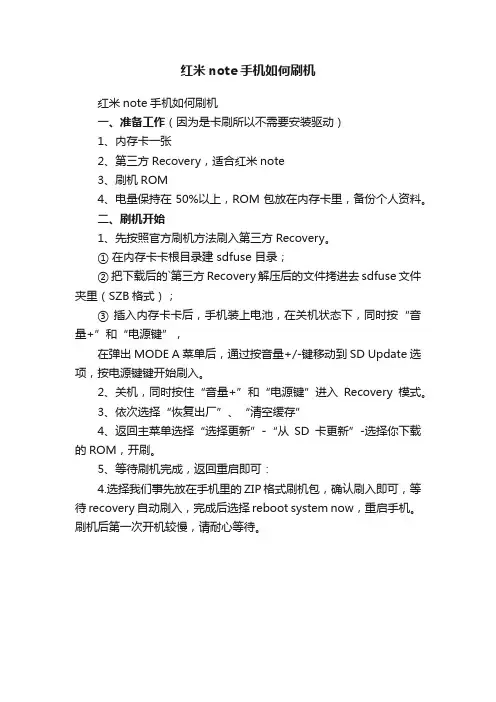 红米 note 手机如何刷机

红米 note 手机如何刷机

一、准备工作（因为是卡刷所以不需要安装驱动）

1、内存卡一张

2、第三方 Recovery，适合红米 note

3、刷机 ROM

4、电量保持在 50%以上，ROM 包放在内存卡里，备份个人资料。

二、刷机开始

1、先按照官方刷机方法刷入第三方 Recovery。

① 在内存卡卡根目录建 sdfuse 目录；

② 把下载后的`第三方 Recovery 解压后的文件拷进去 sdfuse 文件夹里（SZB 格式）；

③ 插入内存卡卡后，手机装上电池，在关机状态下，同时按“音量+”和“电源键”，

在弹出 MODE A 菜单后，通过按音量+/-键移动到 SD Update 选项，按电源键键开始刷入。

2、关机，同时按住“音量+”和“电源键”进入 Recovery 模式。

3、依次选择“恢复出厂”、“清空缓存”

4、返回主菜单选择“选择更新”-“从 SD 卡更新”-选择你下载的 ROM，开刷。

5、等待刷机完成，返回重启即可：

4.选择我们事先放在手机里的 ZIP 格式刷机包，确认刷入即可，等待 recovery 自动刷入，完成后选择 reboot system now，重启手机。刷机后第一次开机较慢，请耐心等待。